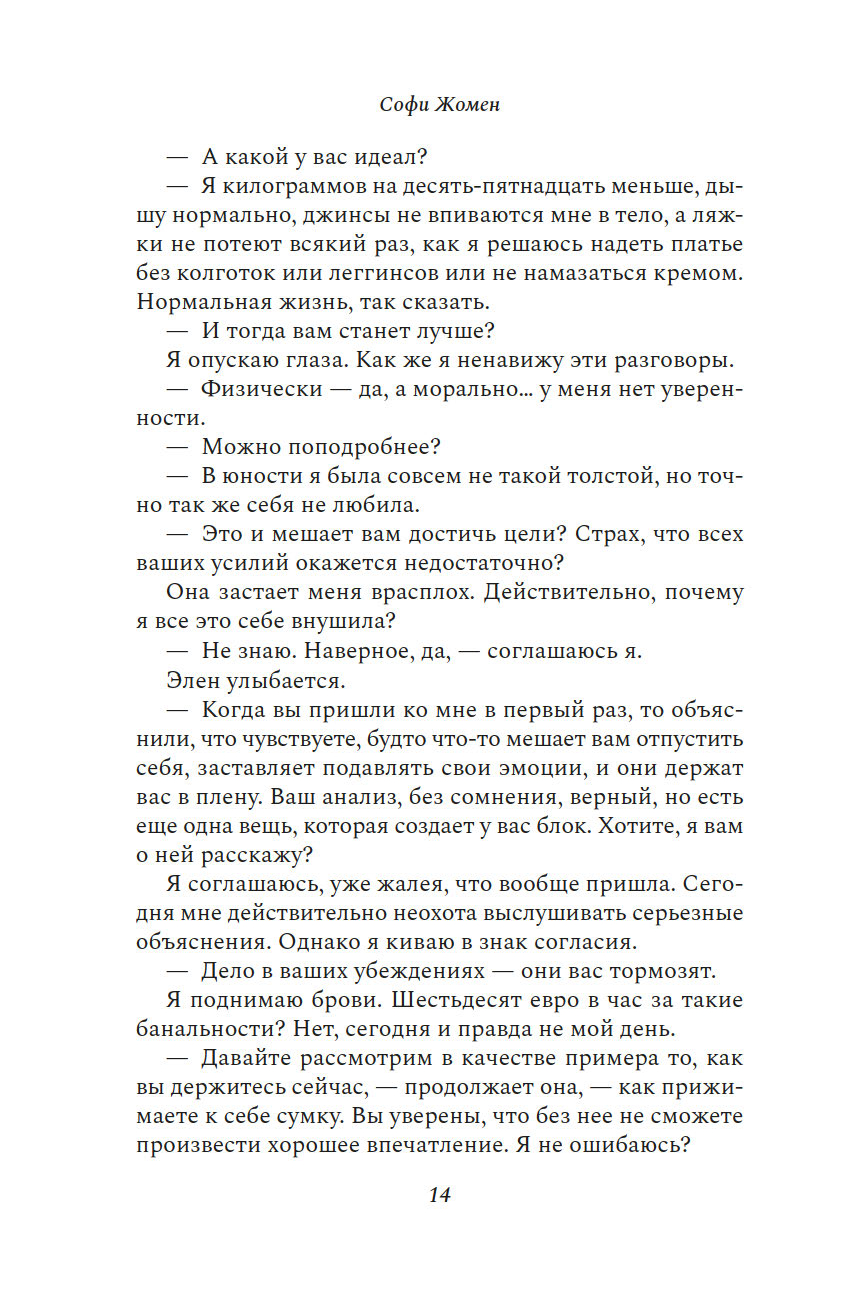 Софи Жомен

— А какой у вас идеал?

— Я килограммов на десять-пятнадцать меньше, дышу нормально, джинсы не впиваются мне в тело, а ляжки не потеют всякий раз, как я решаюсь надеть платье без колготок или леггинсов или не намазаться кремом. Нормальная жизнь, так сказать.

— И тогда вам станет лучше?

Я опускаю глаза. Как же я ненавижу эти разговоры.

— Физически — да, а морально... у меня нет уверенности.

— Можно поподробнее?

— В юности я была совсем не такой толстой, но точно так же себя не любила.

— Это и мешает вам достичь цели? Страх, что всех ваших усилий окажется недостаточно?

Она застает меня врасплох. Действительно, почему я все это себе внушила?

— Не знаю. Наверное, да, — соглашаюсь я.

Элен улыбается.

— Когда вы пришли ко мне в первый раз, то объяснили, что чувствуете, будто что-то мешает вам отпустить себя, заставляет подавлять свои эмоции, и они держат вас в плену. Ваш анализ, без сомнения, верный, но есть еще одна вещь, которая создает у вас блок. Хотите, я вам о ней расскажу?

Я соглашаюсь, уже жалея, что вообще пришла. Сегодня мне действительно неохота выслушивать серьезные объяснения. Однако я киваю в знак согласия.

— Дело в ваших убеждениях — они вас тормозят.

Я поднимаю брови. Шестьдесят евро в час за такие банальности? Нет, сегодня и правда не мой день.

— Давайте рассмотрим в качестве примера то, как вы держитесь сейчас, — продолжает она, — как прижимаете к себе сумку. Вы уверены, что без нее не сможете произвести хорошее впечатление. Я не ошибаюсь?

14